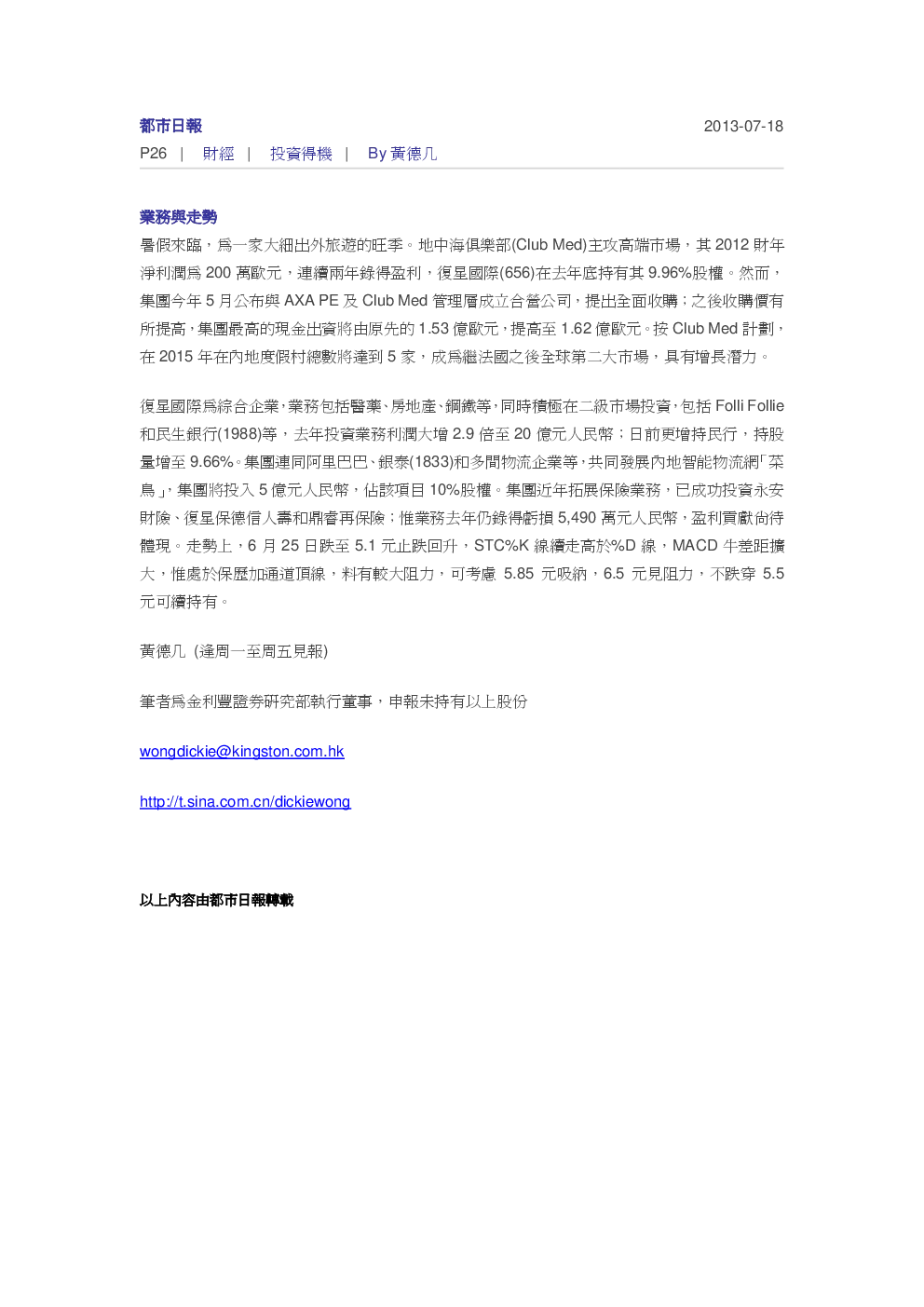 都市日報 2013-07-18

P26 | 財經 | 投資得機 | By 黃德几

業務與走勢

暑假來臨，為一家大細出外旅遊的旺季。地中海俱樂部(Club Med)主攻高端市場，其 2012 財年淨利潤為 200 萬歐元，連續兩年錄得盈利，復星國際(656)在去年底持有其 9.96%股權。然而，集團今年 5 月公布與 AXA PE 及 Club Med 管理層成立合營公司，提出全面收購；之後收購價有所提高，集團最高的現金出資將由原先的 1.53 億歐元，提高至 1.62 億歐元。按 Club Med 計劃，在 2015 年在內地度假村總數將達到 5 家，成為繼法國之後全球第二大市場，具有增長潛力。

復星國際為綜合企業，業務包括醫藥、房地產、鋼鐵等，同時積極在二級市場投資，包括 Folli Follie 和民生銀行(1988)等，去年投資業務利潤大增 2.9 倍至 20 億元人民幣；日前更增持民行，持股量增至 9.66%。集團連同阿里巴巴、銀泰(1833)和多間物流企業等，共同發展內地智能物流網「菜鳥」，集團將投入 5 億元人民幣，佔該項目 10%股權。集團近年拓展保險業務，已成功投資永安財險、復星保德信人壽和鼎睿再保險；惟業務去年仍錄得虧損 5,490 萬元人民幣，盈利貢獻尚待體現。走勢上，6 月 25 日跌至 5.1 元止跌回升，STC%K 線續走高於%D 線，MACD 牛差距擴大，惟處於保歷加通道頂線，料有較大阻力，可考慮 5.85 元吸納，6.5 元見阻力，不跌穿 5.5 元可續持有。

黃德几 (逢周一至周五見報)

筆者為金利豐證券研究部執行董事，申報未持有以上股份

wongdickie@kingston.com.hk

http://t.sina.com.cn/dickiewong

以上內容由都市日報轉載